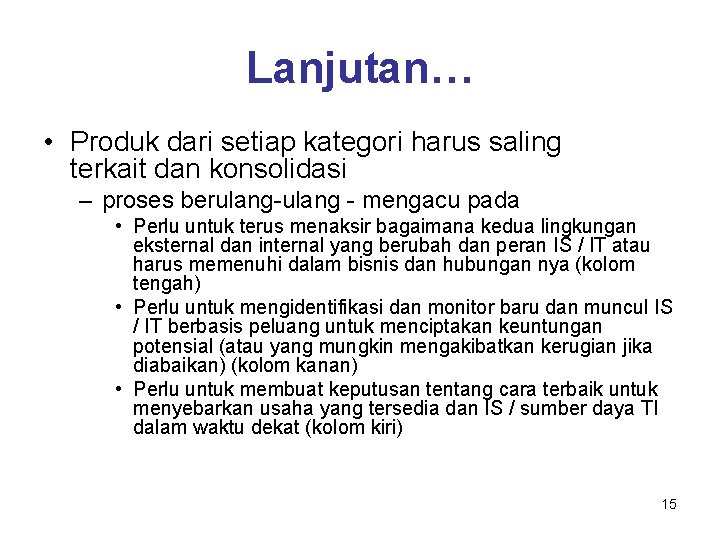 Lanjutan…

• Produk dari setiap kategori harus saling terkait dan konsolidasi

– proses berulang-ulang - mengacu pada

• Perlu untuk terus menaksir bagaimana kedua lingkungan eksternal dan internal yang berubah dan peran IS / IT atau harus memenuhi dalam bisnis dan hubungan nya (kolom tengah)

• Perlu untuk mengidentifikasi dan monitor baru dan muncul IS / IT berbasis peluang untuk menciptakan keuntungan potensial (atau yang mungkin mengakibatkan kerugian jika diabaikan) (kolom kanan)

• Perlu untuk membuat keputusan tentang cara terbaik untuk menyebarkan usaha yang tersedia dan IS / sumber daya TI dalam waktu dekat (kolom kiri)

15